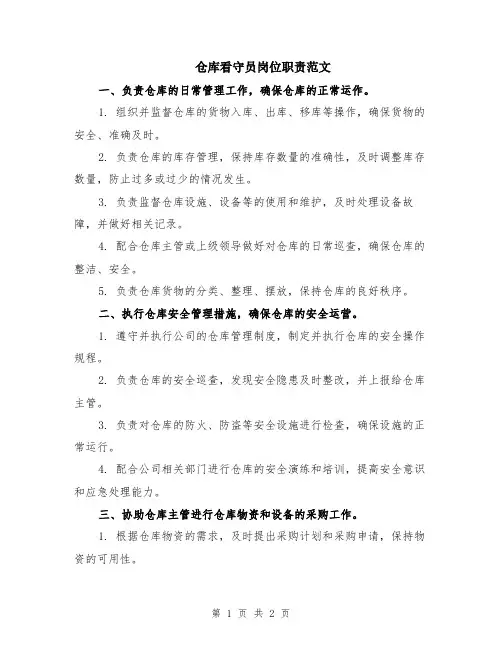 仓库看守员岗位职责范文

一、负责仓库的日常管理工作，确保仓库的正常运作。

1. 组织并监督仓库的货物入库、出库、移库等操作，确保货物的安全、准确及时。

2. 负责仓库的库存管理，保持库存数量的准确性，及时调整库存数量，防止过多或过少的情况发生。

3. 负责监督仓库设施、设备等的使用和维护，及时处理设备故障，并做好相关记录。

4. 配合仓库主管或上级领导做好对仓库的日常巡查，确保仓库的整洁、安全。

5. 负责仓库货物的分类、整理、摆放，保持仓库的良好秩序。

二、执行仓库安全管理措施，确保仓库的安全运营。

1. 遵守并执行公司的仓库管理制度，制定并执行仓库的安全操作规程。

2. 负责仓库的安全巡查，发现安全隐患及时整改，并上报给仓库主管。

3. 负责对仓库的防火、防盗等安全设施进行检查，确保设施的正常运行。

4. 配合公司相关部门进行仓库的安全演练和培训，提高安全意识和应急处理能力。

三、协助仓库主管进行仓库物资和设备的采购工作。

1. 根据仓库物资的需求，及时提出采购计划和采购申请，保持物资的可用性。

第 1 页 共 2 页